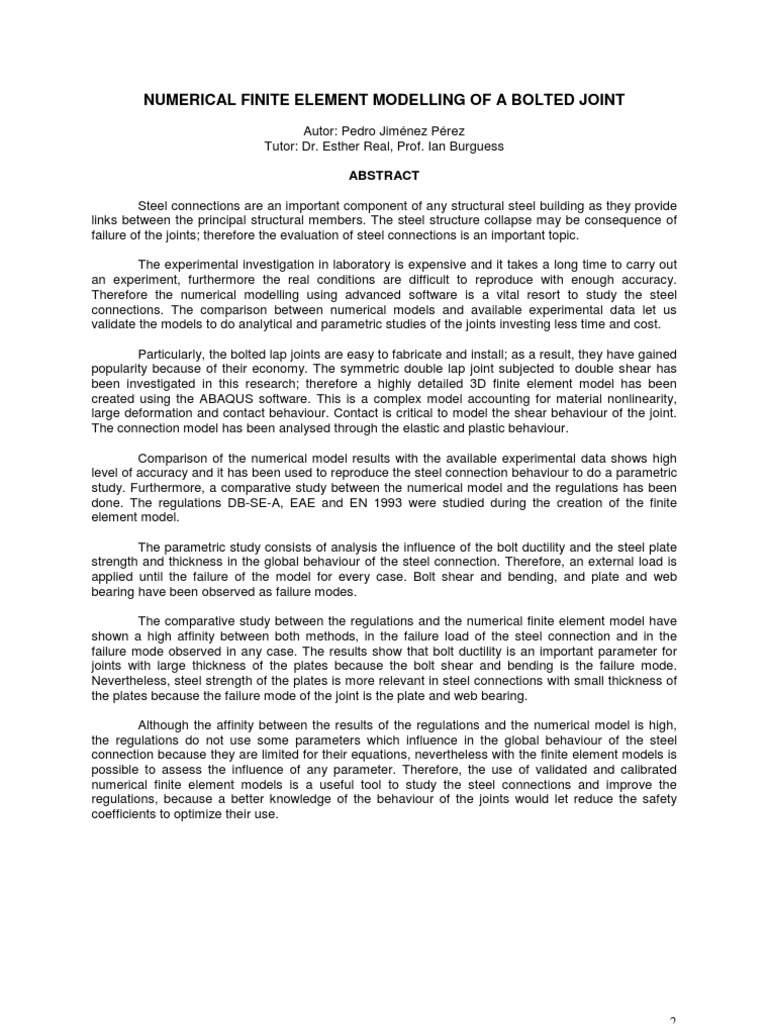 NUMERICAL FINITE ELEMENT MODELLING OF A BOLTED JOINT

Autor: Pedro Jiménez Pérez
Tutor: Dr. Esther Real, Prof. Ian Burguess

ABSTRACT

Steel connections are an important component of any structural steel building as they provide links between the principal structural members. The steel structure collapse may be consequence of failure of the joints; therefore the evaluation of steel connections is an important topic.

The experimental investigation in laboratory is expensive and it takes a long time to carry out an experiment, furthermore the real conditions are difficult to reproduce with enough accuracy. Therefore the numerical modelling using advanced software is a vital resort to study the steel connections. The comparison between numerical models and available experimental data let us validate the models to do analytical and parametric studies of the joints investing less time and cost.

Particularly, the bolted lap joints are easy to fabricate and install; as a result, they have gained popularity because of their economy. The symmetric double lap joint subjected to double shear has been investigated in this research; therefore a highly detailed 3D finite element model has been created using the ABAQUS software. This is a complex model accounting for material nonlinearity, large deformation and contact behaviour. Contact is critical to model the shear behaviour of the joint. The connection model has been analysed through the elastic and plastic behaviour.

Comparison of the numerical model results with the available experimental data shows high level of accuracy and it has been used to reproduce the steel connection behaviour to do a parametric study. Furthermore, a comparative study between the numerical model and the regulations has been done. The regulations DB-SE-A, EAE and EN 1993 were studied during the creation of the finite element model.

The parametric study consists of analysis the influence of the bolt ductility and the steel plate strength and thickness in the global behaviour of the steel connection. Therefore, an external load is applied until the failure of the model for every case. Bolt shear and bending, and plate and web bearing have been observed as failure modes.

The comparative study between the regulations and the numerical finite element model have shown a high affinity between both methods, in the failure load of the steel connection and in the failure mode observed in any case. The results show that bolt ductility is an important parameter for joints with large thickness of the plates because the bolt shear and bending is the failure mode. Nevertheless, steel strength of the plates is more relevant in steel connections with small thickness of the plates because the failure mode of the joint is the plate and web bearing.

Although the affinity between the results of the regulations and the numerical model is high, the regulations do not use some parameters which influence in the global behaviour of the steel connection because they are limited for their equations, nevertheless with the finite element models is possible to assess the influence of any parameter. Therefore, the use of validated and calibrated numerical finite element models is a useful tool to study the steel connections and improve the regulations, because a better knowledge of the behaviour of the joints would let reduce the safety coefficients to optimize their use.

2